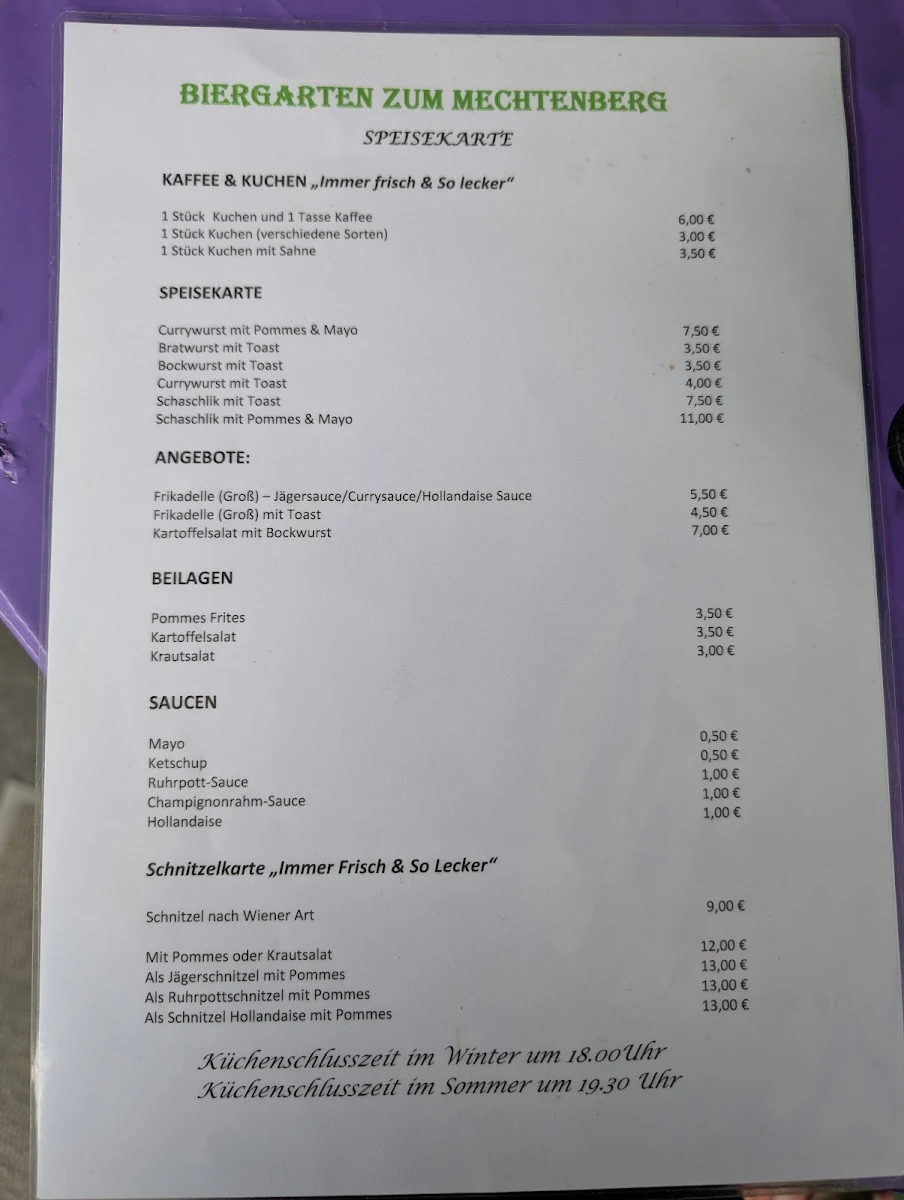 BIERGARTEN ZUM MECHTENBERG

SPEISEKARTE

KAFFEE & KUCHEN „Immer frisch & So lecker"

| | |
|---|---|
| 1 Stück Kuchen und 1 Tasse Kaffee | 6,00 € |
| 1 Stück Kuchen (verschiedene Sorten) | 3,00 € |
| 1 Stück Kuchen mit Sahne | 3,50 € |

SPEISEKARTE

| | |
|---|---|
| Currywurst mit Pommes & Mayo | 7,50 € |
| Bratwurst mit Toast | 3,50 € |
| Bockwurst mit Toast | 3,50 € |
| Currywurst mit Toast | 4,00 € |
| Schaschlik mit Toast | 7,50 € |
| Schaschlik mit Pommes & Mayo | 11,00 € |

ANGEBOTE:

| | |
|---|---|
| Frikadelle (Groß) – Jägersauce/Currysauce/Hollandaise Sauce | 5,50 € |
| Frikadelle (Groß) mit Toast | 4,50 € |
| Kartoffelsalat mit Bockwurst | 7,00 € |

BEILAGEN

| | |
|---|---|
| Pommes Frites | 3,50 € |
| Kartoffelsalat | 3,50 € |
| Krautsalat | 3,00 € |

SAUCEN

| | |
|---|---|
| Mayo | 0,50 € |
| Ketschup | 0,50 € |
| Ruhrpott-Sauce | 1,00 € |
| Champignonrahm-Sauce | 1,00 € |
| Hollandaise | 1,00 € |

Schnitzelkarte „Immer Frisch & So Lecker"

| | |
|---|---|
| Schnitzel nach Wiener Art | 9,00 € |
| Mit Pommes oder Krautsalat | 12,00 € |
| Als Jägerschnitzel mit Pommes | 13,00 € |
| Als Ruhrpottschnitzel mit Pommes | 13,00 € |
| Als Schnitzel Hollandaise mit Pommes | 13,00 € |

Küchenschlusszeit im Winter um 18.00Uhr
Küchenschlusszeit im Sommer um 19.30 Uhr